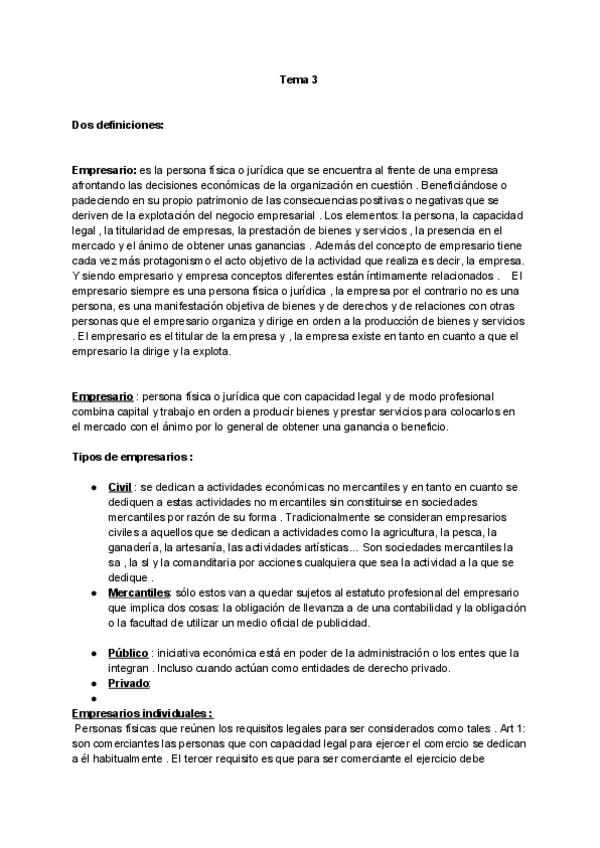 Tema 3

Dos definiciones:

Empresario: es la persona física o jurídica que se encuentra al frente de una empresa afrontando las decisiones económicas de la organización en cuestión . Beneficiándose o padeciendo en su propio patrimonio de las consecuencias positivas o negativas que se deriven de la explotación del negocio empresarial . Los elementos: la persona, la capacidad legal , la titularidad de empresas, la prestación de bienes y servicios , la presencia en el mercado y el ánimo de obtener unas ganancias . Además del concepto de empresario tiene cada vez más protagonismo el acto objetivo de la actividad que realiza es decir, la empresa. Y siendo empresario y empresa conceptos diferentes están íntimamente relacionados . El empresario siempre es una persona física o jurídica , la empresa por el contrario no es una persona, es una manifestación objetiva de bienes y de derechos y de relaciones con otras personas que el empresario organiza y dirige en orden a la producción de bienes y servicios . El empresario es el titular de la empresa y , la empresa existe en tanto en cuanto a que el empresario la dirige y la explota.

Empresario : persona física o jurídica que con capacidad legal y de modo profesional combina capital y trabajo en orden a producir bienes y prestar servicios para colocarlos en el mercado con el ánimo por lo general de obtener una ganancia o beneficio.

Tipos de empresarios :

● Civil : se dedican a actividades económicas no mercantiles y en tanto en cuanto se dediquen a estas actividades no mercantiles sin constituirse en sociedades mercantiles por razón de su forma . Tradicionalmente se consideran empresarios civiles a aquellos que se dedican a actividades como la agricultura, la pesca, la ganadería, la artesanía, las actividades artísticas... Son sociedades mercantiles la sa , la sl y la comanditaria por acciones cualquiera que sea la actividad a la que se dedique .
● Mercantiles: sólo estos van a quedar sujetos al estatuto profesional del empresario que implica dos cosas: la obligación de llevanza a de una contabilidad y la obligación o la facultad de utilizar un medio oficial de publicidad.

● Público : iniciativa económica está en poder de la administración o los entes que la integran . Incluso cuando actúan como entidades de derecho privado.
● Privado:
●

Empresarios individuales :
Personas físicas que reúnen los requisitos legales para ser considerados como tales . Art 1: son comerciantes las personas que con capacidad legal para ejercer el comercio se dedican a él habitualmente . El tercer requisito es que para ser comerciante el ejercicio debe